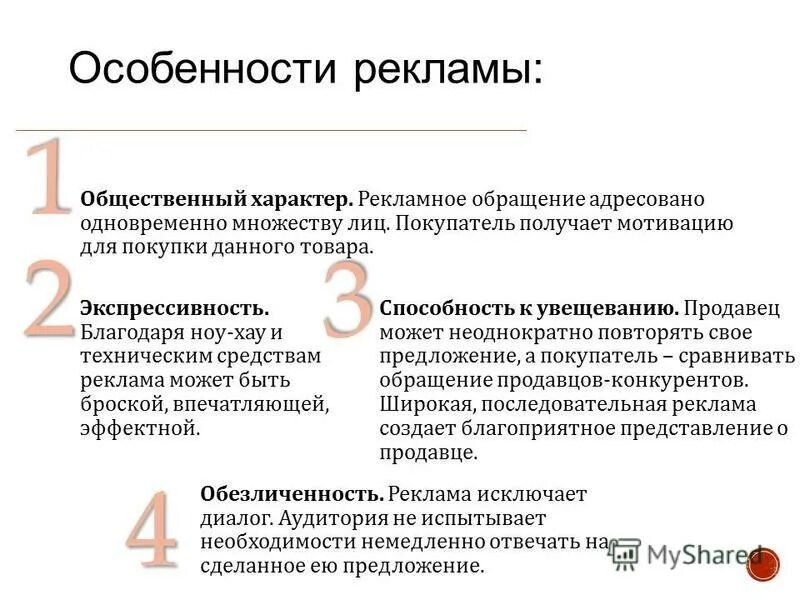 Особенности рекламы:

1

Общественный характер. Рекламное обращение адресовано одновременно множеству лиц. Покупатель получает мотивацию для покупки данного товара.

2

Экспрессивность. Благодаря ноу-хау и техническим средствам реклама может быть броской, впечатляющей, эффектной.

3

Способность к увещеванию. Продавец может неоднократно повторять свое предложение, а покупатель – сравнивать обращение продавцов-конкурентов. Широкая, последовательная реклама создает благоприятное представление о продавце.

4

Обезличенность. Реклама исключает диалог. Аудитория не испытывает необходимости немедленно отвечать на сделанное ею предложение.

MyShared